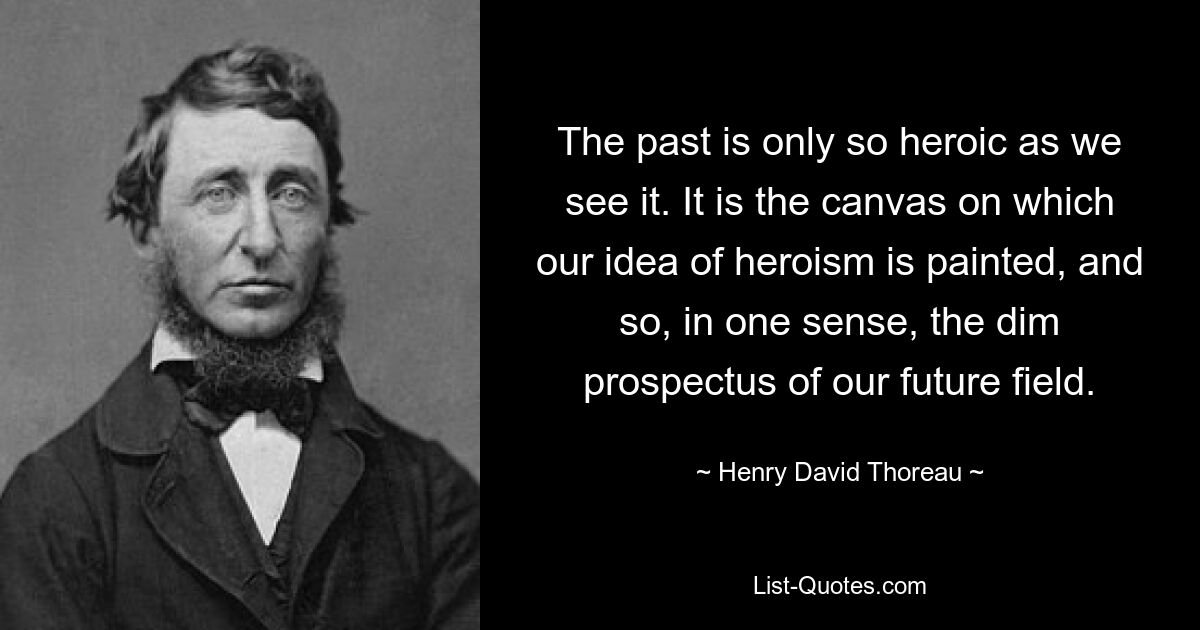 The past is only so heroic as we see it. It is the canvas on which our idea of heroism is painted, and so, in one sense, the dim prospectus of our future field.

~ Henry David Thoreau ~

List-Quotes.com